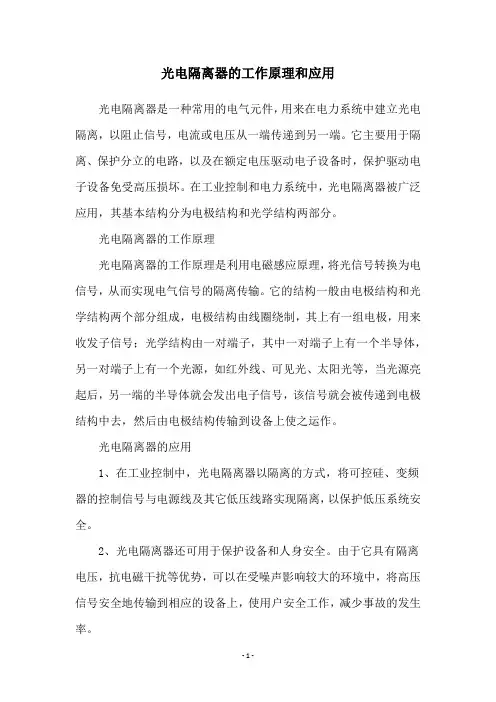 光电隔离器的工作原理和应用

光电隔离器是一种常用的电气元件，用来在电力系统中建立光电隔离，以阻止信号，电流或电压从一端传递到另一端。它主要用于隔离、保护分立的电路，以及在额定电压驱动电子设备时，保护驱动电子设备免受高压损坏。在工业控制和电力系统中，光电隔离器被广泛应用，其基本结构分为电极结构和光学结构两部分。

光电隔离器的工作原理

光电隔离器的工作原理是利用电磁感应原理，将光信号转换为电信号，从而实现电气信号的隔离传输。它的结构一般由电极结构和光学结构两个部分组成，电极结构由线圈绕制，其上有一组电极，用来收发子信号；光学结构由一对端子，其中一对端子上有一个半导体，另一对端子上有一个光源，如红外线、可见光、太阳光等，当光源亮起后，另一端的半导体就会发出电子信号，该信号就会被传递到电极结构中去，然后由电极结构传输到设备上使之运作。

光电隔离器的应用

1、在工业控制中，光电隔离器以隔离的方式，将可控硅、变频器的控制信号与电源线及其它低压线路实现隔离，以保护低压系统安全。

2、光电隔离器还可用于保护设备和人身安全。由于它具有隔离电压，抗电磁干扰等优势，可以在受噪声影响较大的环境中，将高压信号安全地传输到相应的设备上，使用户安全工作，减少事故的发生率。

- 1 -